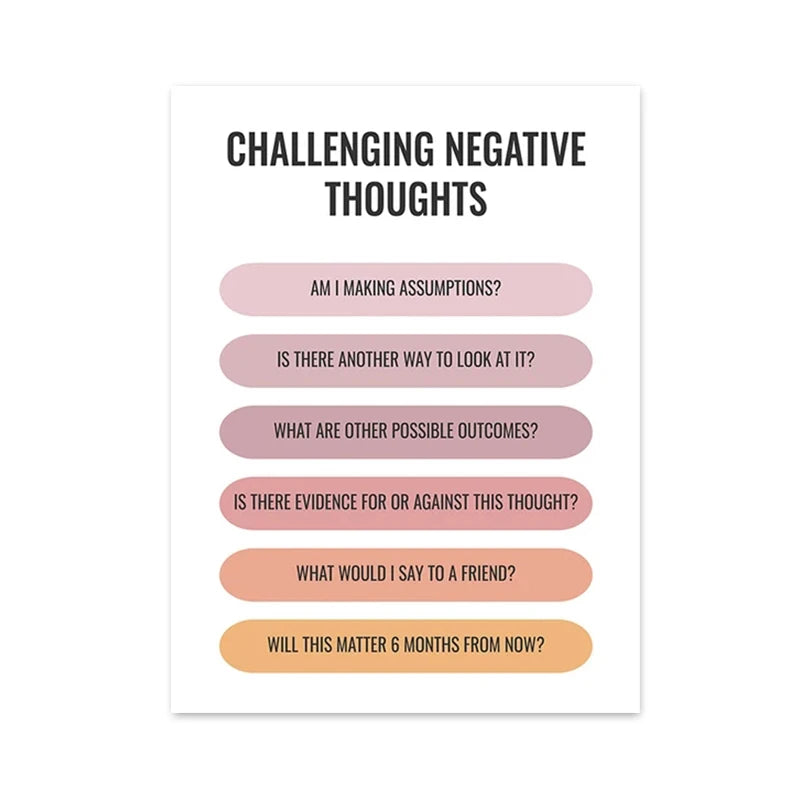 CHALLENGING NEGATIVE THOUGHTS

AM I MAKING ASSUMPTIONS?

IS THERE ANOTHER WAY TO LOOK AT IT?

WHAT ARE OTHER POSSIBLE OUTCOMES?

IS THERE EVIDENCE FOR OR AGAINST THIS THOUGHT?

WHAT WOULD I SAY TO A FRIEND?

WILL THIS MATTER 6 MONTHS FROM NOW?